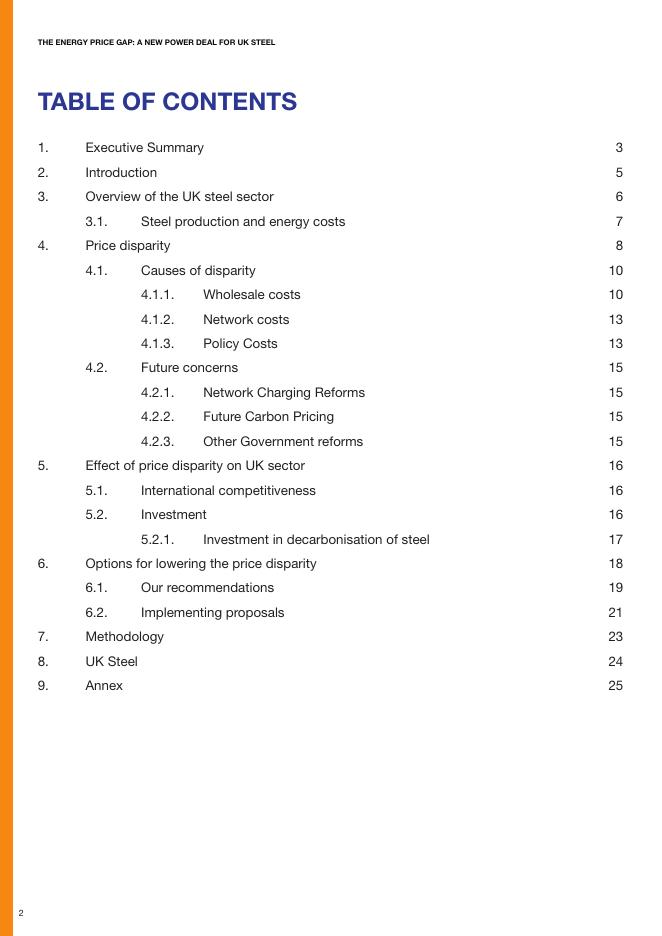 THE ENERGY PRICE GAP: A NEW POWER DEAL FOR UK STEEL

TABLE OF CONTENTS

1. Executive Summary 3
2. Introduction 5
3. Overview of the UK steel sector 6
3.1. Steel production and energy costs 7
4. Price disparity 8
4.1. Causes of disparity 10
4.1.1. Wholesale costs 10
4.1.2. Network costs 13
4.1.3. Policy Costs 13
4.2. Future concerns 15
4.2.1. Network Charging Reforms 15
4.2.2. Future Carbon Pricing 15
4.2.3. Other Government reforms 15
5. Effect of price disparity on UK sector 16
5.1. International competitiveness 16
5.2. Investment 16
5.2.1. Investment in decarbonisation of steel 17
6. Options for lowering the price disparity 18
6.1. Our recommendations 19
6.2. Implementing proposals 21
7. Methodology 23
8. UK Steel 24
9. Annex 25

2